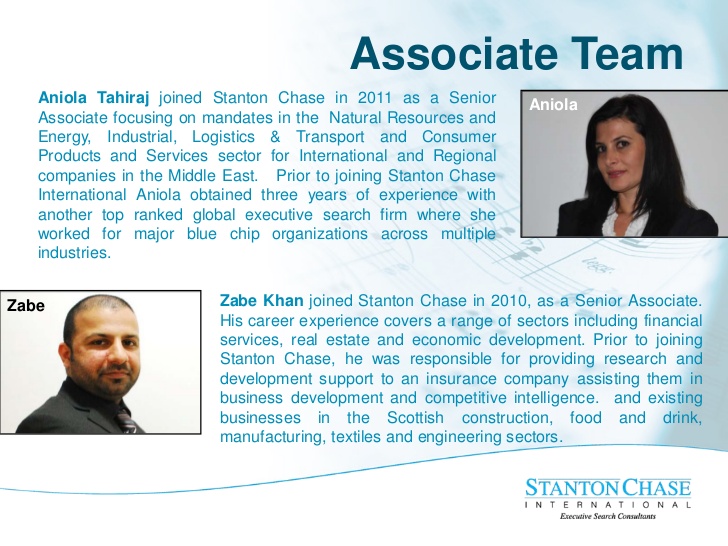 Associate Team

Aniola Tahiraj joined Stanton Chase in 2011 as a Senior Associate focusing on mandates in the Natural Resources and Energy, Industrial, Logistics & Transport and Consumer Products and Services sector for International and Regional companies in the Middle East. Prior to joining Stanton Chase International Aniola obtained three years of experience with another top ranked global executive search firm where she worked for major blue chip organizations across multiple industries.

Aniola

Zabe

Zabe Khan joined Stanton Chase in 2010, as a Senior Associate. His career experience covers a range of sectors including financial services, real estate and economic development. Prior to joining Stanton Chase, he was responsible for providing research and development support to an insurance company assisting them in business development and competitive intelligence. and existing businesses in the Scottish construction, food and drink, manufacturing, textiles and engineering sectors.

STANTON CHASE
INTERNATIONAL
Executive Search Consultants